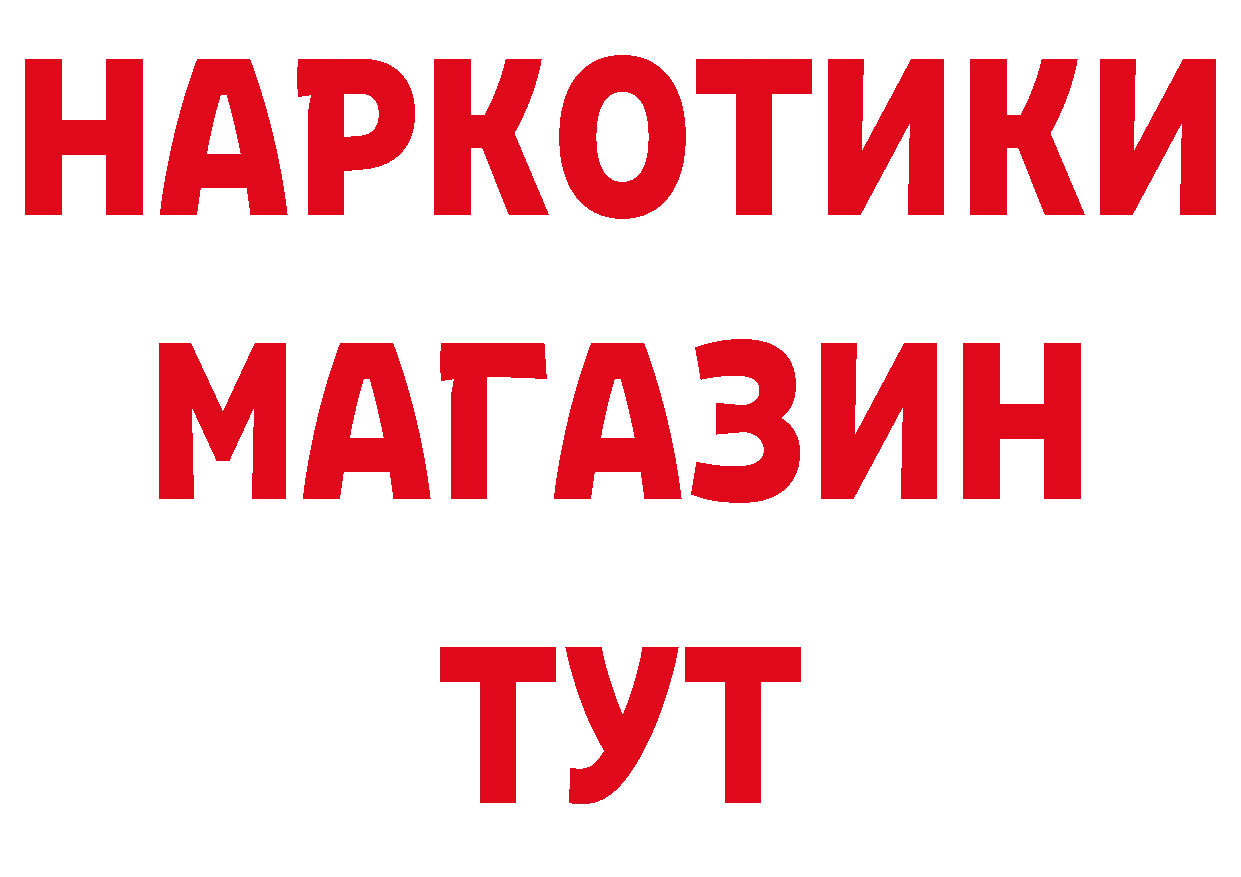 НАРКОТИКИ
МАГАЗИН
ТУТ